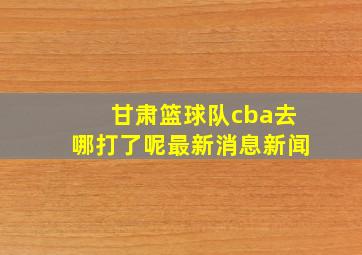 甘肃篮球队cba去哪打了呢最新消息新闻